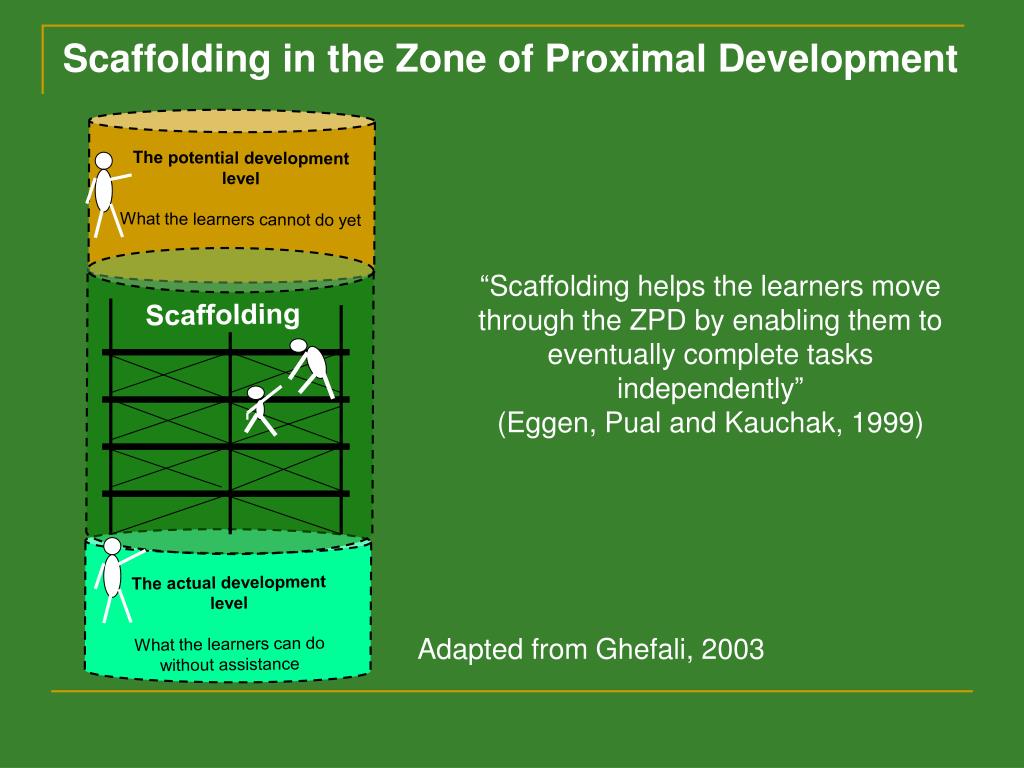 Scaffolding in the Zone of Proximal Development

The potential development level

What the learners cannot do yet

Scaffolding

The actual development level

What the learners can do without assistance

“Scaffolding helps the learners move through the ZPD by enabling them to eventually complete tasks independently”
(Eggen, Pual and Kauchak, 1999)

Adapted from Ghefali, 2003